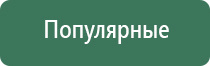 Популярные